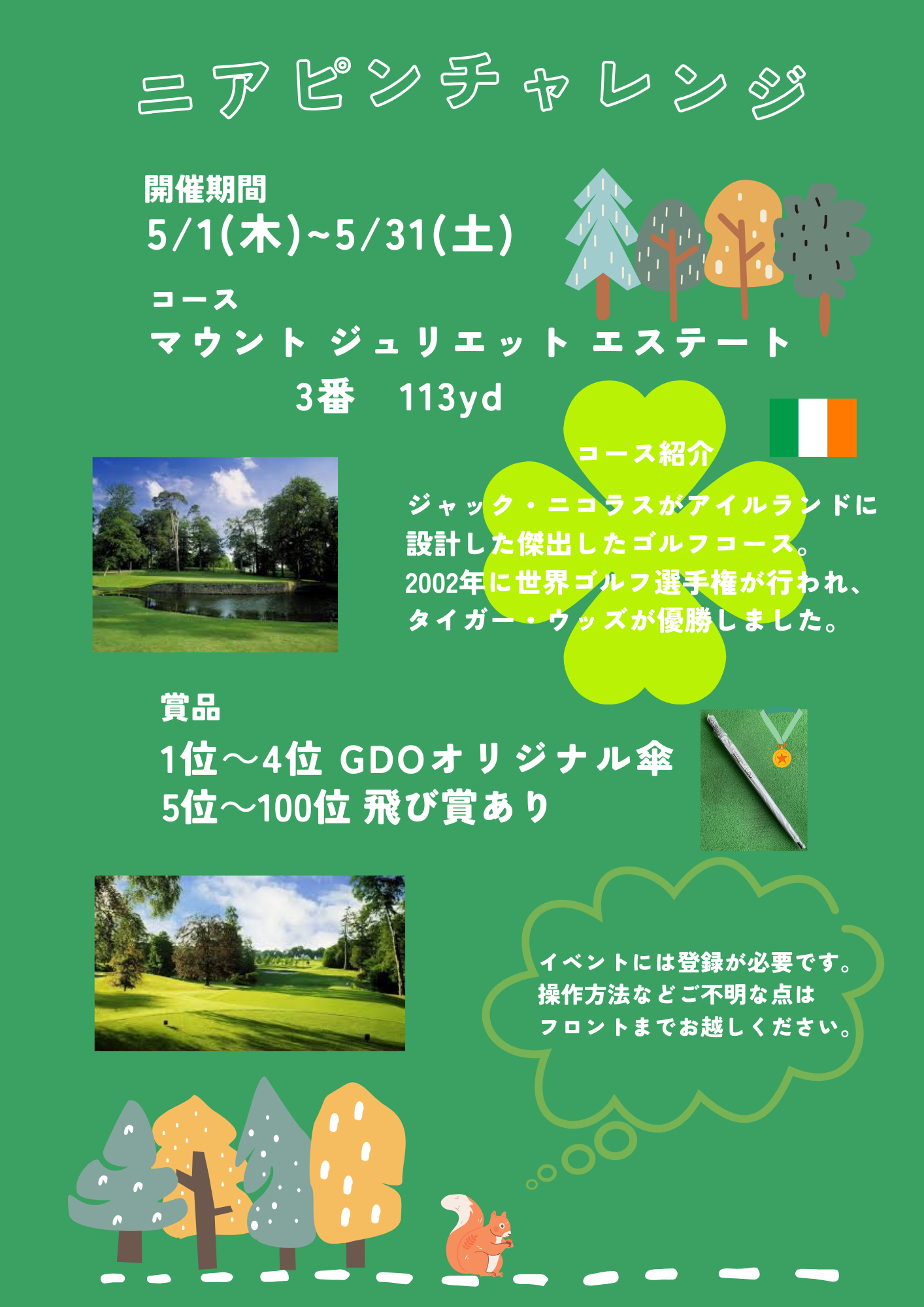 ニアピンチャレンジ

開催期間
5/1(木)~5/31(土)

コース
マウント ジュリエット エステート
3番　113yd

コース紹介

ジャック・ニコラスがアイルランドに設計した傑出したゴルフコース。2002年に世界ゴルフ選手権が行われ、タイガー・ウッズが優勝しました。

賞品
1位～4位 GDOオリジナル傘
5位～100位 飛び賞あり

イベントには登録が必要です。
操作方法などご不明な点は
フロントまでお越しください。